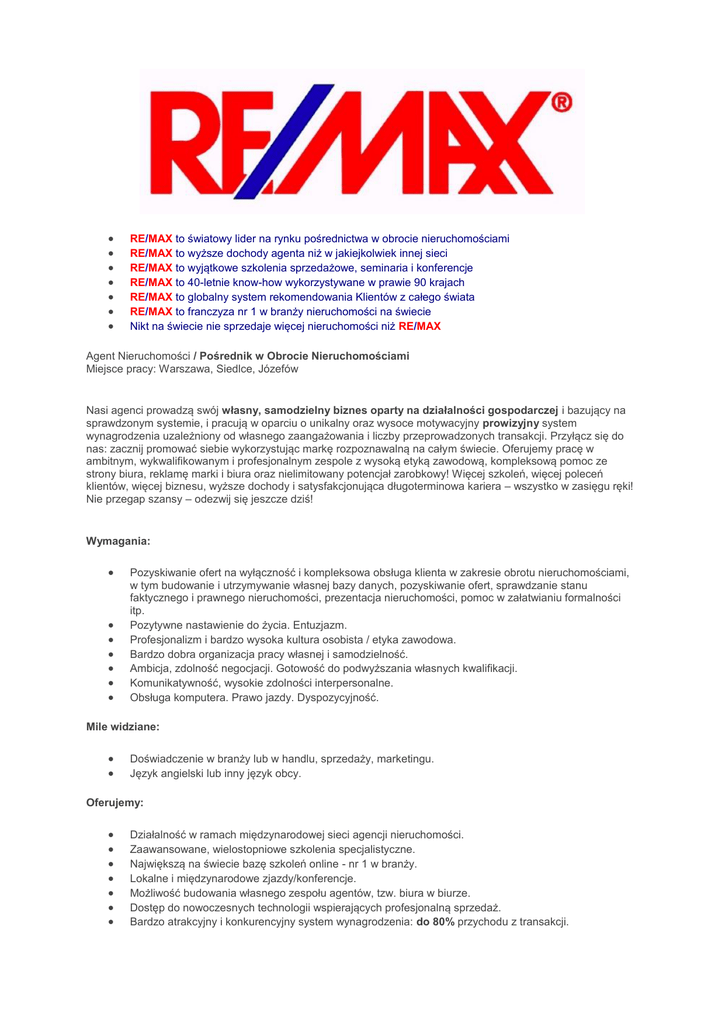 RE/MAX®

- RE/MAX to światowy lider na rynku pośrednictwa w obrocie nieruchomościami
- RE/MAX to wyższe dochody agenta niż w jakiejkolwiek innej sieci
- RE/MAX to wyjątkowe szkolenia sprzedażowe, seminaria i konferencje
- RE/MAX to 40-letnie know-how wykorzystywane w prawie 90 krajach
- RE/MAX to globalny system rekomendowania Klientów z całego świata
- RE/MAX to franczyza nr 1 w branży nieruchomości na świecie
- Nikt na świecie nie sprzedaje więcej nieruchomości niż RE/MAX

Agent Nieruchomości / Pośrednik w Obrocie Nieruchomościami
Miejsce pracy: Warszawa, Siedlce, Józefów

Nasi agenci prowadzą swój własny, samodzielny biznes oparty na działalności gospodarczej i bazujący na sprawdzonym systemie, i pracują w oparciu o unikalny oraz wysoce motywacyjny prowizyjny system wynagrodzenia uzależniony od własnego zaangażowania i liczby przeprowadzonych transakcji. Przyłącz się do nas: zacznij promować siebie wykorzystując markę rozpoznawalną na całym świecie. Oferujemy pracę w ambitnym, wykwalifikowanym i profesjonalnym zespole z wysoką etyką zawodową, kompleksową pomoc ze strony biura, reklamę marki i biura oraz nielimitowany potencjał zarobkowy! Więcej szkoleń, więcej poleceń klientów, więcej biznesu, wyższe dochody i satysfakcjonująca długoterminowa kariera – wszystko w zasięgu ręki! Nie przegap szansy – odezwij się jeszcze dziś!

Wymagania:

- Pozyskiwanie ofert na wyłączność i kompleksowa obsługa klienta w zakresie obrotu nieruchomościami, w tym budowanie i utrzymywanie własnej bazy danych, pozyskiwanie ofert, sprawdzanie stanu faktycznego i prawnego nieruchomości, prezentacja nieruchomości, pomoc w załatwianiu formalności itp.
- Pozytywne nastawienie do życia. Entuzjazm.
- Profesjonalizm i bardzo wysoka kultura osobista / etyka zawodowa.
- Bardzo dobra organizacja pracy własnej i samodzielność.
- Ambicja, zdolność negocjacji. Gotowość do podwyższania własnych kwalifikacji.
- Komunikatywność, wysokie zdolności interpersonalne.
- Obsługa komputera. Prawo jazdy. Dyspozycyjność.

Mile widziane:

- Doświadczenie w branży lub w handlu, sprzedaży, marketingu.
- Język angielski lub inny język obcy.

Oferujemy:

- Działalność w ramach międzynarodowej sieci agencji nieruchomości.
- Zaawansowane, wielostopniowe szkolenia specjalistyczne.
- Największą na świecie bazę szkoleń online - nr 1 w branży.
- Lokalne i międzynarodowe zjazdy/konferencje.
- Możliwość budowania własnego zespołu agentów, tzw. biura w biurze.
- Dostęp do nowoczesnych technologii wspierających profesjonalną sprzedaż.
- Bardzo atrakcyjny i konkurencyjny system wynagrodzenia: do 80% przychodu z transakcji.